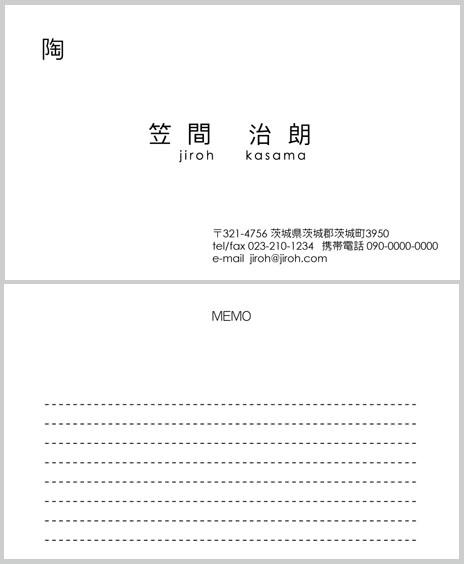 陶

笠間　治朗
jiroh　kasama

〒321-4756 茨城県茨城郡茨城町3950
tel/fax 023-210-1234　携帯電話 090-0000-0000
e-mail jiroh@jiroh.com

MEMO